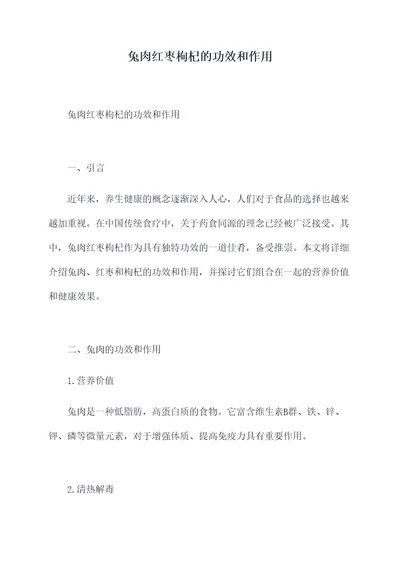 兔肉红枣枸杞的功效和作用

兔肉红枣枸杞的功效和作用

一、引言

近年来，养生健康的概念逐渐深入人心，人们对于食品的选择也越来越加重视。在中国传统食疗中，关于药食同源的理念已经被广泛接受。其中，兔肉红枣枸杞作为具有独特功效的一道佳肴，备受推崇。本文将详细介绍兔肉、红枣和枸杞的功效和作用，并探讨它们组合在一起的营养价值和健康效果。

二、兔肉的功效和作用

1.营养价值

兔肉是一种低脂肪，高蛋白质的食物。它富含维生素B群、铁、锌、钾、磷等微量元素，对于增强体质、提高免疫力具有重要作用。

2.清热解毒